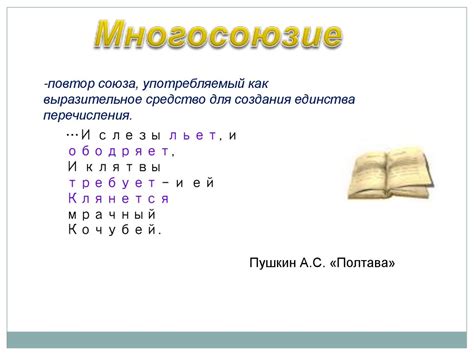 Многосоюзие

-повтор союза, употребляемый как выразительное средство для создания единства перечисления.

…И слезы льет, и ободряет,
И клятвы требует – и ей
Клянется мрачный Кочубей.

Пушкин А.С. «Полтава»